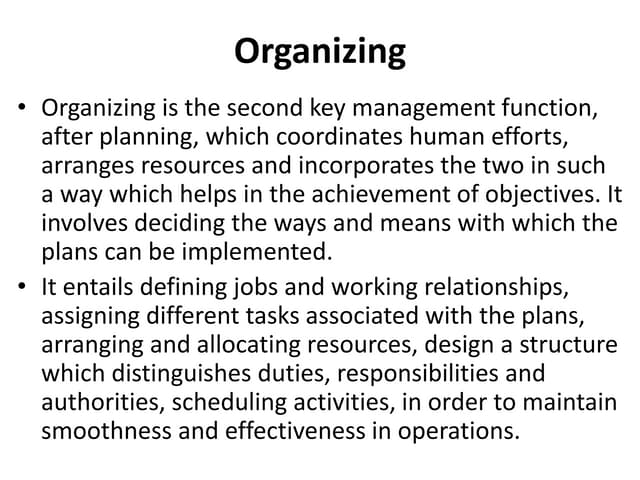 Organizing

• Organizing is the second key management function, after planning, which coordinates human efforts, arranges resources and incorporates the two in such a way which helps in the achievement of objectives. It involves deciding the ways and means with which the plans can be implemented.

• It entails defining jobs and working relationships, assigning different tasks associated with the plans, arranging and allocating resources, design a structure which distinguishes duties, responsibilities and authorities, scheduling activities, in order to maintain smoothness and effectiveness in operations.